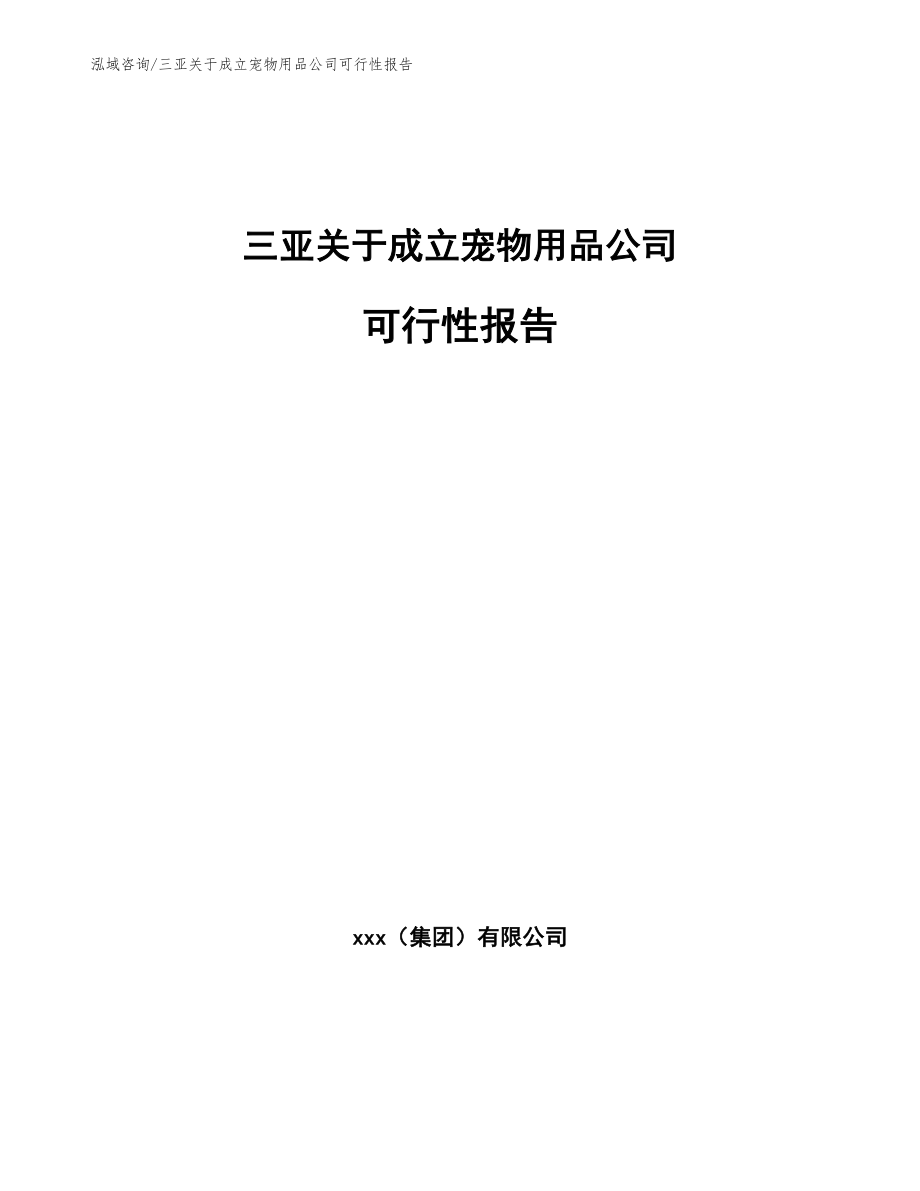 泓域咨询/三亚关于成立宠物用品公司可行性报告

三亚关于成立宠物用品公司

可行性报告

xxx（集团）有限公司